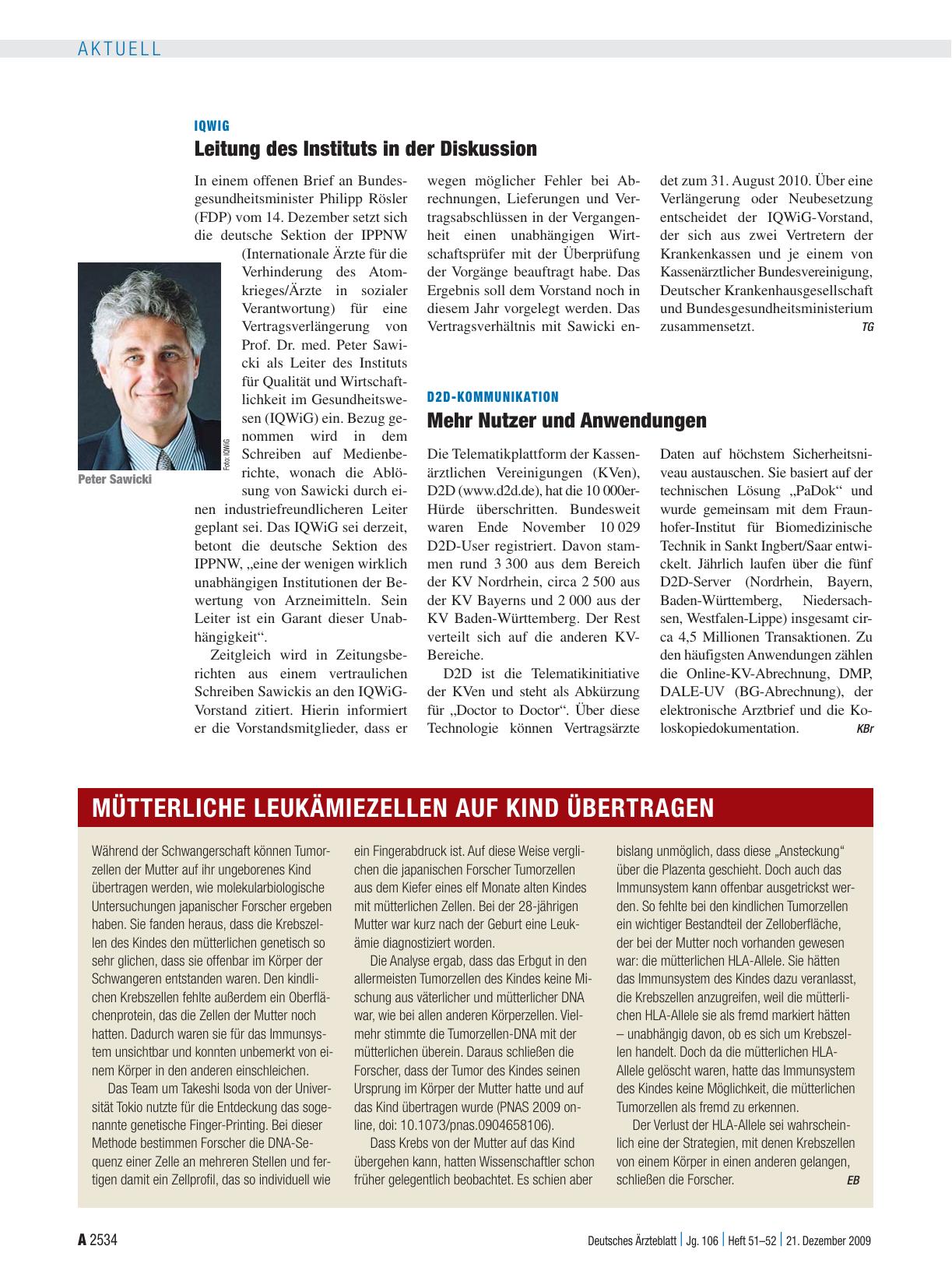 AKTUELL

IQWIG

Leitung des Instituts in der Diskussion

In einem offenen Brief an Bundesgesundheitsminister Philipp Rösler (FDP) vom 14. Dezember setzt sich die deutsche Sektion der IPPNW (Internationale Ärzte für die Verhinderung des Atomkrieges/Ärzte in sozialer Verantwortung) für eine Vertragsverlängerung von Prof. Dr. med. Peter Sawicki als Leiter des Instituts für Qualität und Wirtschaftlichkeit im Gesundheitswesen (IQWiG) ein. Bezug genommen wird in dem Schreiben auf Medienberichte, wonach die Ablösung von Sawicki durch einen industriefreundlicheren Leiter geplant sei. Das IQWiG sei derzeit, betont die deutsche Sektion des IPPNW, „eine der wenigen wirklich unabhängigen Institutionen der Bewertung von Arzneimitteln. Sein Leiter ist ein Garant dieser Unabhängigkeit“.

Zeitgleich wird in Zeitungsberichten aus einem vertraulichen Schreiben Sawickis an den IQWiG-Vorstand zitiert. Hierin informiert er die Vorstandsmitglieder, dass er wegen möglicher Fehler bei Abrechnungen, Lieferungen und Vertragsabschlüssen in der Vergangenheit einen unabhängigen Wirtschaftsprüfer mit der Überprüfung der Vorgänge beauftragt habe. Das Ergebnis soll dem Vorstand noch in diesem Jahr vorgelegt werden. Das Vertragsverhältnis mit Sawicki endet zum 31. August 2010. Über eine Verlängerung oder Neubesetzung entscheidet der IQWiG-Vorstand, der sich aus zwei Vertretern der Krankenkassen und je einem von Kassenärztlicher Bundesvereinigung, Deutscher Krankenhausgesellschaft und Bundesgesundheitsministerium zusammensetzt. TG

Foto: IQWiG

Peter Sawicki

D2D-KOMMUNIKATION

Mehr Nutzer und Anwendungen

Die Telematikplattform der Kassenärztlichen Vereinigungen (KVen), D2D (www.d2d.de), hat die 10 000er-Hürde überschritten. Bundesweit waren Ende November 10 029 D2D-User registriert. Davon stammen rund 3 300 aus dem Bereich der KV Nordrhein, circa 2 500 aus der KV Bayerns und 2 000 aus der KV Baden-Württemberg. Der Rest verteilt sich auf die anderen KV-Bereiche.

D2D ist die Telematikinitiative der KVen und steht als Abkürzung für „Doctor to Doctor“. Über diese Technologie können Vertragsärzte Daten auf höchstem Sicherheitsniveau austauschen. Sie basiert auf der technischen Lösung „PaDok“ und wurde gemeinsam mit dem Fraunhofer-Institut für Biomedizinische Technik in Sankt Ingbert/Saar entwickelt. Jährlich laufen über die fünf D2D-Server (Nordrhein, Bayern, Baden-Württemberg, Niedersachsen, Westfalen-Lippe) insgesamt circa 4,5 Millionen Transaktionen. Zu den häufigsten Anwendungen zählen die Online-KV-Abrechnung, DMP, DALE-UV (BG-Abrechnung), der elektronische Arztbrief und die Koloskopiedokumentation. KBr

MÜTTERLICHE LEUKÄMIEZELLEN AUF KIND ÜBERTRAGEN

Während der Schwangerschaft können Tumorzellen der Mutter auf ihr ungeborenes Kind übertragen werden, wie molekularbiologische Untersuchungen japanischer Forscher ergeben haben. Sie fanden heraus, dass die Krebszellen des Kindes den mütterlichen genetisch so sehr glichen, dass sie offenbar im Körper der Schwangeren entstanden waren. Den kindlichen Krebszellen fehlte außerdem ein Oberflächenprotein, das die Zellen der Mutter noch hatten. Dadurch waren sie für das Immunsystem unsichtbar und konnten unbemerkt von einem Körper in den anderen einschleichen.

Das Team um Takeshi Isoda von der Universität Tokio nutzte für die Entdeckung das sogenannte genetische Finger-Printing. Bei dieser Methode bestimmen Forscher die DNA-Sequenz einer Zelle an mehreren Stellen und fertigen damit ein Zellprofil, das so individuell wie ein Fingerabdruck ist. Auf diese Weise verglichen die japanischen Forscher Tumorzellen aus dem Kiefer eines elf Monate alten Kindes mit mütterlichen Zellen. Bei der 28-jährigen Mutter war kurz nach der Geburt eine Leukämie diagnostiziert worden.

Die Analyse ergab, dass das Erbgut in den allermeisten Tumorzellen des Kindes keine Mischung aus väterlicher und mütterlicher DNA war, wie bei allen anderen Körperzellen. Vielmehr stimmte die Tumorzellen-DNA mit der mütterlichen überein. Daraus schließen die Forscher, dass der Tumor des Kindes seinen Ursprung im Körper der Mutter hatte und auf das Kind übertragen wurde (PNAS 2009 online, doi: 10.1073/pnas.0904658106).

Dass Krebs von der Mutter auf das Kind übergehen kann, hatten Wissenschaftler schon früher gelegentlich beobachtet. Es schien aber bislang unmöglich, dass diese „Ansteckung“ über die Plazenta geschieht. Doch auch das Immunsystem kann offenbar ausgetrickst werden. So fehlte bei den kindlichen Tumorzellen ein wichtiger Bestandteil der Zelloberfläche, der bei der Mutter noch vorhanden gewesen war: die mütterlichen HLA-Allele. Sie hätten das Immunsystem des Kindes dazu veranlasst, die Krebszellen anzugreifen, weil die mütterlichen HLA-Allele sie als fremd markiert hätten – unabhängig davon, ob es sich um Krebszellen handelt. Doch da die mütterlichen HLA-Allele gelöscht waren, hatte das Immunsystem des Kindes keine Möglichkeit, die mütterlichen Tumorzellen als fremd zu erkennen.

Der Verlust der HLA-Allele sei wahrscheinlich eine der Strategien, mit denen Krebszellen von einem Körper in einen anderen gelangen, schließen die Forscher. EB

A 2534 Deutsches Ärzteblatt | Jg. 106 | Heft 51–52 | 21. Dezember 2009